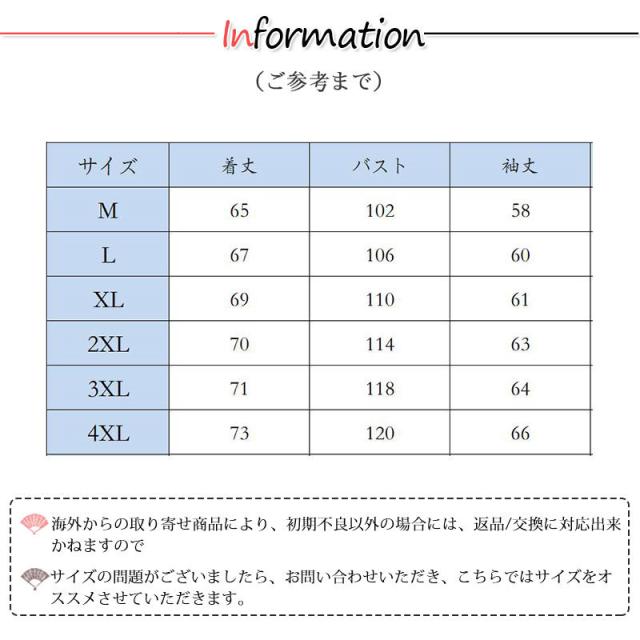 Information

（ご参考まで）

| サイズ | 着丈 | バスト | 袖丈 |
|---|---|---|---|
| M | 65 | 102 | 58 |
| L | 67 | 106 | 60 |
| XL | 69 | 110 | 61 |
| 2XL | 70 | 114 | 63 |
| 3XL | 71 | 118 | 64 |
| 4XL | 73 | 120 | 66 |

海外からの取り寄せ商品により、初期不良以外の場合には、返品/交換に対応出来かねますので

サイズの問題がございましたら、お問い合わせいただき、こちらではサイズをオススメさせていただきます。